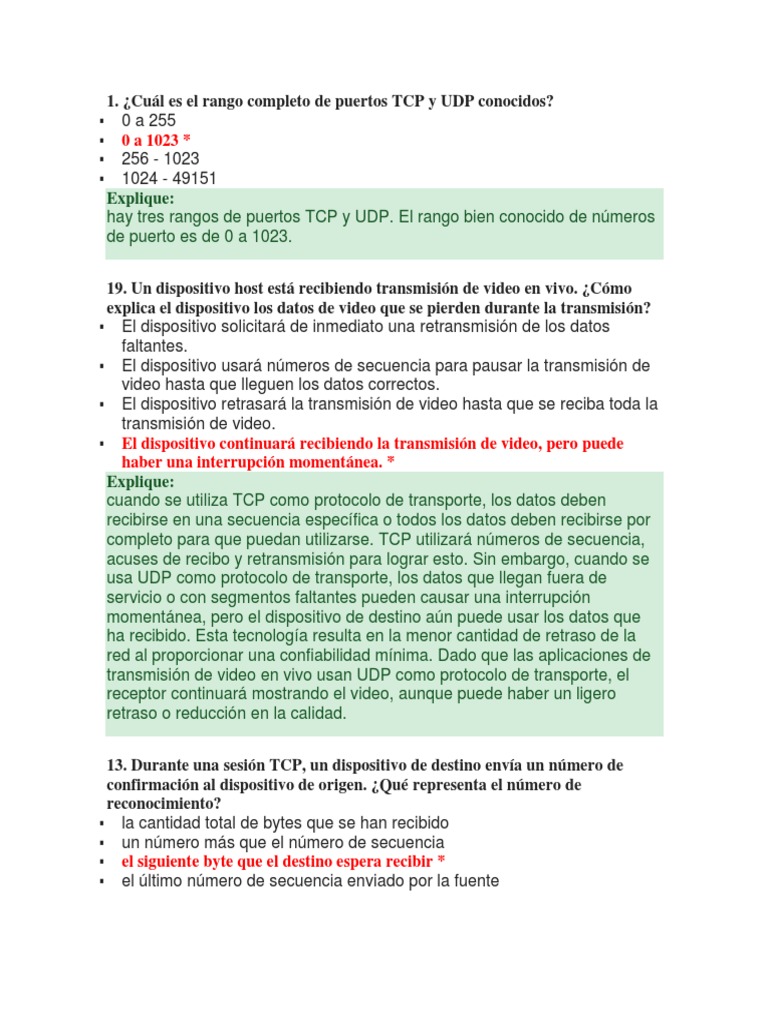 1. ¿Cuál es el rango completo de puertos TCP y UDP conocidos?

- 0 a 255
- 0 a 1023 *
- 256 - 1023
- 1024 - 49151

Explique:
hay tres rangos de puertos TCP y UDP. El rango bien conocido de números de puerto es de 0 a 1023.

19. Un dispositivo host está recibiendo transmisión de video en vivo. ¿Cómo explica el dispositivo los datos de video que se pierden durante la transmisión?

- El dispositivo solicitará de inmediato una retransmisión de los datos faltantes.
- El dispositivo usará números de secuencia para pausar la transmisión de video hasta que lleguen los datos correctos.
- El dispositivo retrasará la transmisión de video hasta que se reciba toda la transmisión de video.
- El dispositivo continuará recibiendo la transmisión de video, pero puede haber una interrupción momentánea. *

Explique:
cuando se utiliza TCP como protocolo de transporte, los datos deben recibirse en una secuencia específica o todos los datos deben recibirse por completo para que puedan utilizarse. TCP utilizará números de secuencia, acuses de recibo y retransmisión para lograr esto. Sin embargo, cuando se usa UDP como protocolo de transporte, los datos que llegan fuera de servicio o con segmentos faltantes pueden causar una interrupción momentánea, pero el dispositivo de destino aún puede usar los datos que ha recibido. Esta tecnología resulta en la menor cantidad de retraso de la red al proporcionar una confiabilidad mínima. Dado que las aplicaciones de transmisión de video en vivo usan UDP como protocolo de transporte, el receptor continuará mostrando el video, aunque puede haber un ligero retraso o reducción en la calidad.

13. Durante una sesión TCP, un dispositivo de destino envía un número de confirmación al dispositivo de origen. ¿Qué representa el número de reconocimiento?

- la cantidad total de bytes que se han recibido
- un número más que el número de secuencia
- el siguiente byte que el destino espera recibir *
- el último número de secuencia enviado por la fuente